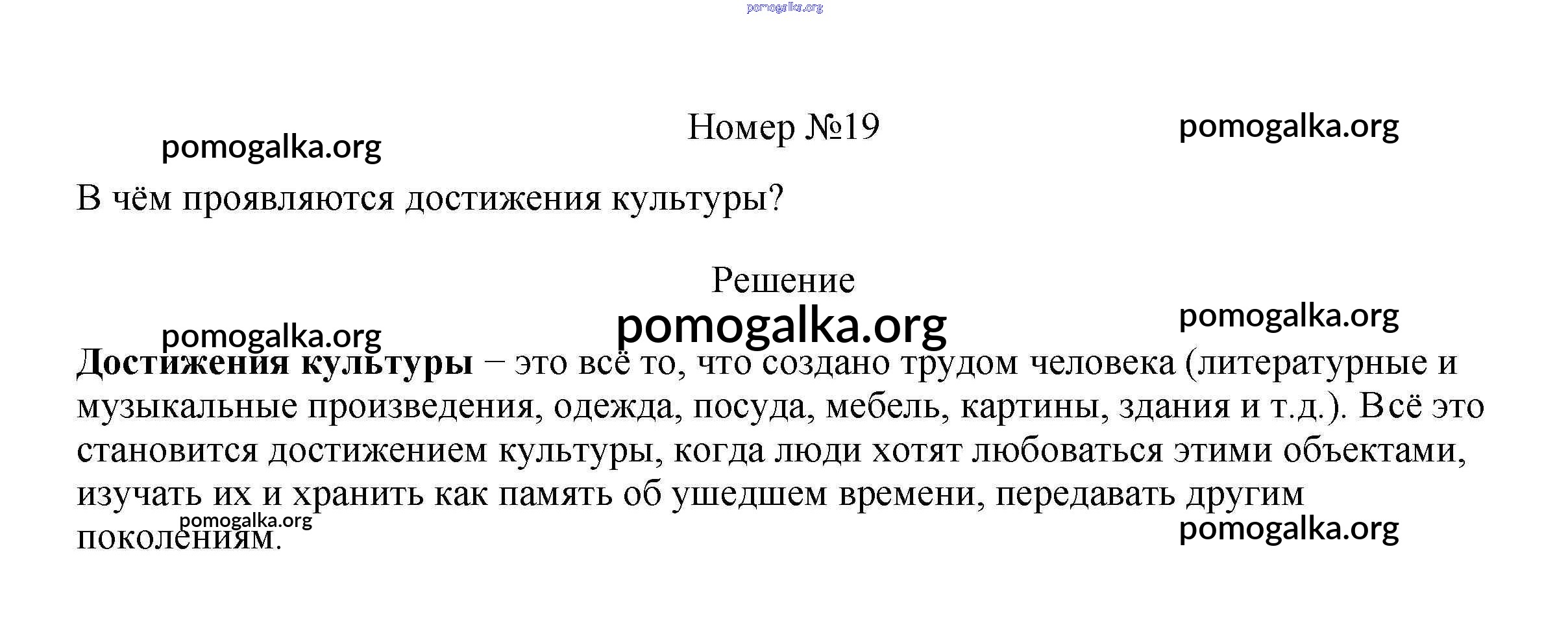 Номер №19

В чём проявляются достижения культуры?

Решение

Достижения культуры – это всё то, что создано трудом человека (литературные и музыкальные произведения, одежда, посуда, мебель, картины, здания и т.д.). Всё это становится достижением культуры, когда люди хотят любоваться этими объектами, изучать их и хранить как память об ушедшем времени, передавать другим поколениям.

pomogalka.org